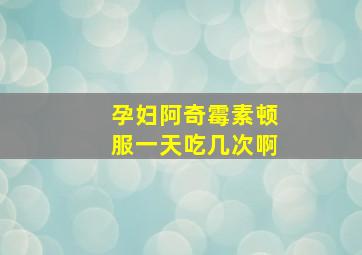 孕妇阿奇霉素顿服一天吃几次啊